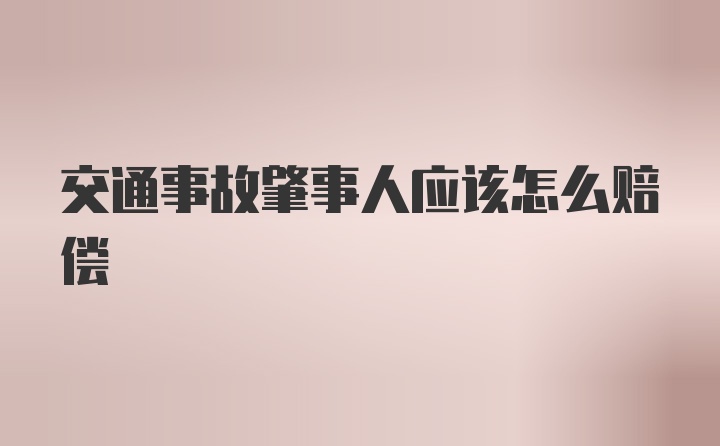 交通事故肇事人应该怎么赔偿